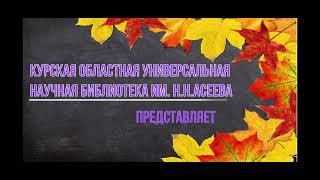 КУРСКАЯ ОБЛАСТНАЯ УНИВЕРСАЛЬНАЯ НАУЧНАЯ БИБЛИОТЕКА ИМ. Н.Н.АСЕЕВА

ПРЕДСТАВЛЯЕТ